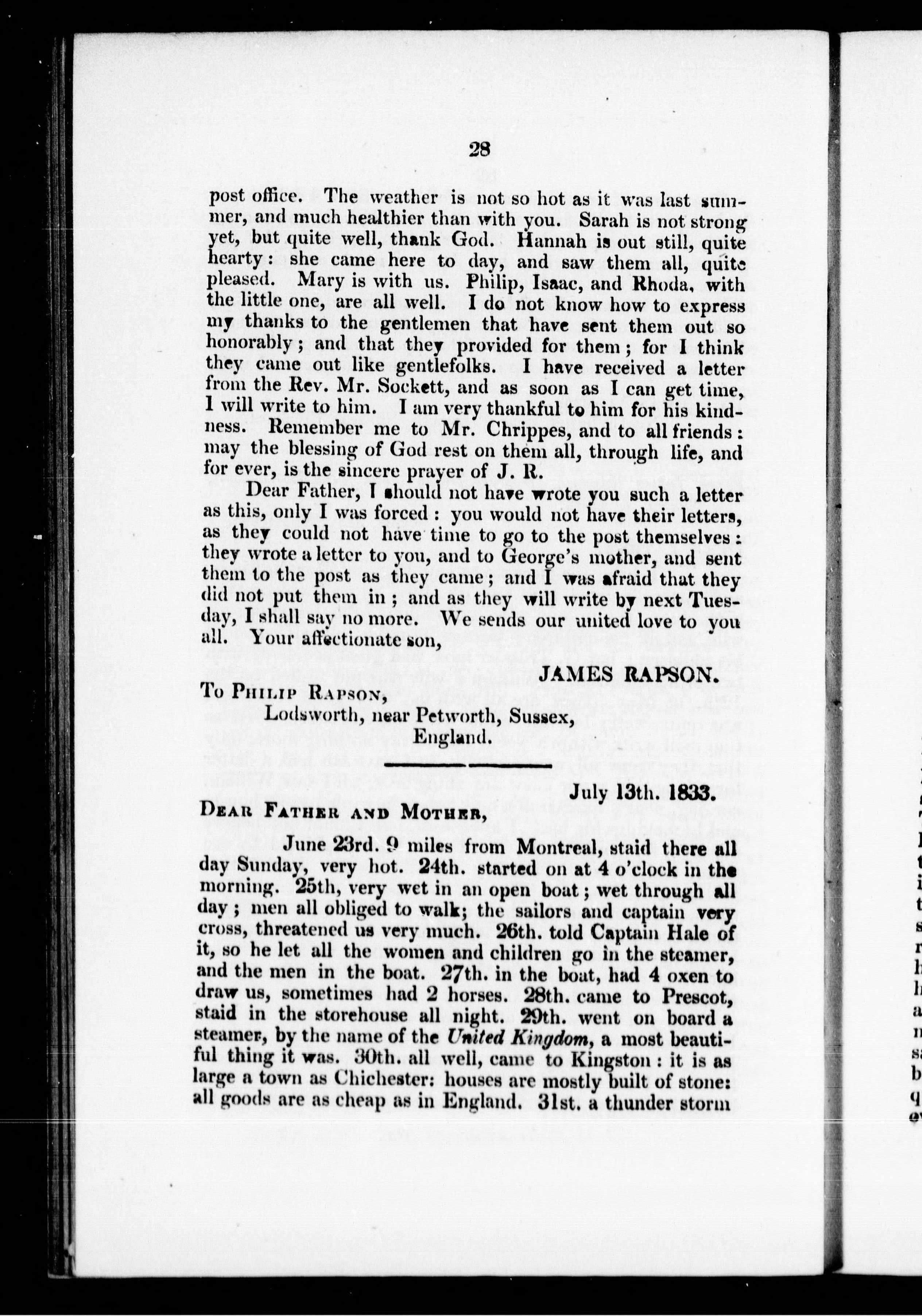 28

post office. The weather is not so hot as it was last summer, and much healthier than with you. Sarah is not strong yet, but quite well, thank God. Hannah is out still, quite hearty: she came here to day, and saw them all, quite pleased. Mary is with us. Philip, Isaac, and Rhoda, with the little one, are all well. I do not know how to express my thanks to the gentlemen that have sent them out so honorably; and that they provided for them; for I think they came out like gentlefolks. I have received a letter from the Rev. Mr. Sockett, and as soon as I can get time, I will write to him. I am very thankful to him for his kindness. Remember me to Mr. Chrippes, and to all friends: may the blessing of God rest on them all, through life, and for ever, is the sincere prayer of J. R.

Dear Father, I should not have wrote you such a letter as this, only I was forced: you would not have their letters, as they could not have time to go to the post themselves: they wrote a letter to you, and to George's mother, and sent them to the post as they came; and I was afraid that they did not put them in; and as they will write by next Tuesday, I shall say no more. We sends our united love to you all. Your affectionate son,

JAMES RAPSON.

To Philip Rapson,
Lodsworth, near Petworth, Sussex,
England.

July 13th. 1833.

Dear Father and Mother,

June 23rd. 9 miles from Montreal, staid there all day Sunday, very hot. 24th. started on at 4 o'clock in the morning. 25th, very wet in an open boat; wet through all day; men all obliged to walk; the sailors and captain very cross, threatened us very much. 26th. told Captain Hale of it, so he let all the women and children go in the steamer, and the men in the boat. 27th. in the boat, had 4 oxen to draw us, sometimes had 2 horses. 28th. came to Prescot, staid in the storehouse all night. 29th. went on board a steamer, by the name of the United Kingdom, a most beautiful thing it was. 30th. all well, came to Kingston: it is as large a town as Chichester: houses are mostly built of stone: all goods are as cheap as in England. 31st. a thunder storm